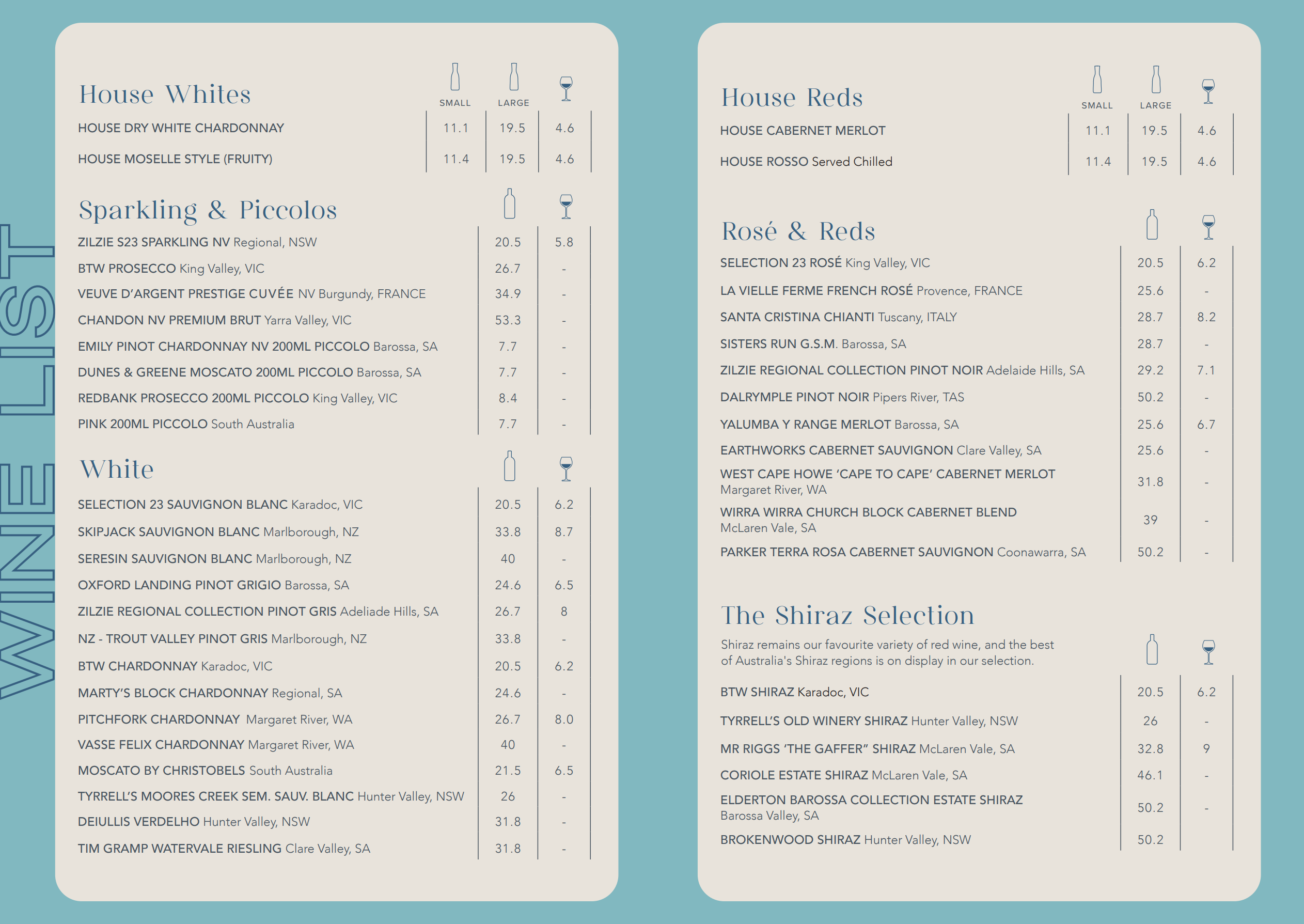 WINE LIST

House Whites

| | SMALL | LARGE | |
|---|---|---|---|
| HOUSE DRY WHITE CHARDONNAY | 11.1 | 19.5 | 4.6 |
| HOUSE MOSELLE STYLE (FRUITY) | 11.4 | 19.5 | 4.6 |

Sparkling & Piccolos

| | | |
|---|---|---|
| ZILZIE S23 SPARKLING NV Regional, NSW | 20.5 | 5.8 |
| BTW PROSECCO King Valley, VIC | 26.7 | - |
| VEUVE D'ARGENT PRESTIGE CUVÉE NV Burgundy, FRANCE | 34.9 | - |
| CHANDON NV PREMIUM BRUT Yarra Valley, VIC | 53.3 | - |
| EMILY PINOT CHARDONNAY NV 200ML PICCOLO Barossa, SA | 7.7 | - |
| DUNES & GREENE MOSCATO 200ML PICCOLO Barossa, SA | 7.7 | - |
| REDBANK PROSECCO 200ML PICCOLO King Valley, VIC | 8.4 | - |
| PINK 200ML PICCOLO South Australia | 7.7 | - |

White

| | | |
|---|---|---|
| SELECTION 23 SAUVIGNON BLANC Karadoc, VIC | 20.5 | 6.2 |
| SKIPJACK SAUVIGNON BLANC Marlborough, NZ | 33.8 | 8.7 |
| SERESIN SAUVIGNON BLANC Marlborough, NZ | 40 | - |
| OXFORD LANDING PINOT GRIGIO Barossa, SA | 24.6 | 6.5 |
| ZILZIE REGIONAL COLLECTION PINOT GRIS Adeliade Hills, SA | 26.7 | 8 |
| NZ - TROUT VALLEY PINOT GRIS Marlborough, NZ | 33.8 | - |
| BTW CHARDONNAY Karadoc, VIC | 20.5 | 6.2 |
| MARTY'S BLOCK CHARDONNAY Regional, SA | 24.6 | - |
| PITCHFORK CHARDONNAY Margaret River, WA | 26.7 | 8.0 |
| VASSE FELIX CHARDONNAY Margaret River, WA | 40 | - |
| MOSCATO BY CHRISTOBELS South Australia | 21.5 | 6.5 |
| TYRRELL'S MOORES CREEK SEM. SAUV. BLANC Hunter Valley, NSW | 26 | - |
| DEIULLIS VERDELHO Hunter Valley, NSW | 31.8 | - |
| TIM GRAMP WATERVALE RIESLING Clare Valley, SA | 31.8 | - |

House Reds

| | SMALL | LARGE | |
|---|---|---|---|
| HOUSE CABERNET MERLOT | 11.1 | 19.5 | 4.6 |
| HOUSE ROSSO Served Chilled | 11.4 | 19.5 | 4.6 |

Rosé & Reds

| | | |
|---|---|---|
| SELECTION 23 ROSÉ King Valley, VIC | 20.5 | 6.2 |
| LA VIELLE FERME FRENCH ROSÉ Provence, FRANCE | 25.6 | - |
| SANTA CRISTINA CHIANTI Tuscany, ITALY | 28.7 | 8.2 |
| SISTERS RUN G.S.M. Barossa, SA | 28.7 | - |
| ZILZIE REGIONAL COLLECTION PINOT NOIR Adelaide Hills, SA | 29.2 | 7.1 |
| DALRYMPLE PINOT NOIR Pipers River, TAS | 50.2 | - |
| YALUMBA Y RANGE MERLOT Barossa, SA | 25.6 | 6.7 |
| EARTHWORKS CABERNET SAUVIGNON Clare Valley, SA | 25.6 | - |
| WEST CAPE HOWE 'CAPE TO CAPE' CABERNET MERLOT Margaret River, WA | 31.8 | - |
| WIRRA WIRRA CHURCH BLOCK CABERNET BLEND McLaren Vale, SA | 39 | - |
| PARKER TERRA ROSA CABERNET SAUVIGNON Coonawarra, SA | 50.2 | - |

The Shiraz Selection

Shiraz remains our favourite variety of red wine, and the best of Australia's Shiraz regions is on display in our selection.

| | | |
|---|---|---|
| BTW SHIRAZ Karadoc, VIC | 20.5 | 6.2 |
| TYRRELL'S OLD WINERY SHIRAZ Hunter Valley, NSW | 26 | - |
| MR RIGGS 'THE GAFFER" SHIRAZ McLaren Vale, SA | 32.8 | 9 |
| CORIOLE ESTATE SHIRAZ McLaren Vale, SA | 46.1 | - |
| ELDERTON BAROSSA COLLECTION ESTATE SHIRAZ Barossa Valley, SA | 50.2 | - |
| BROKENWOOD SHIRAZ Hunter Valley, NSW | 50.2 | |